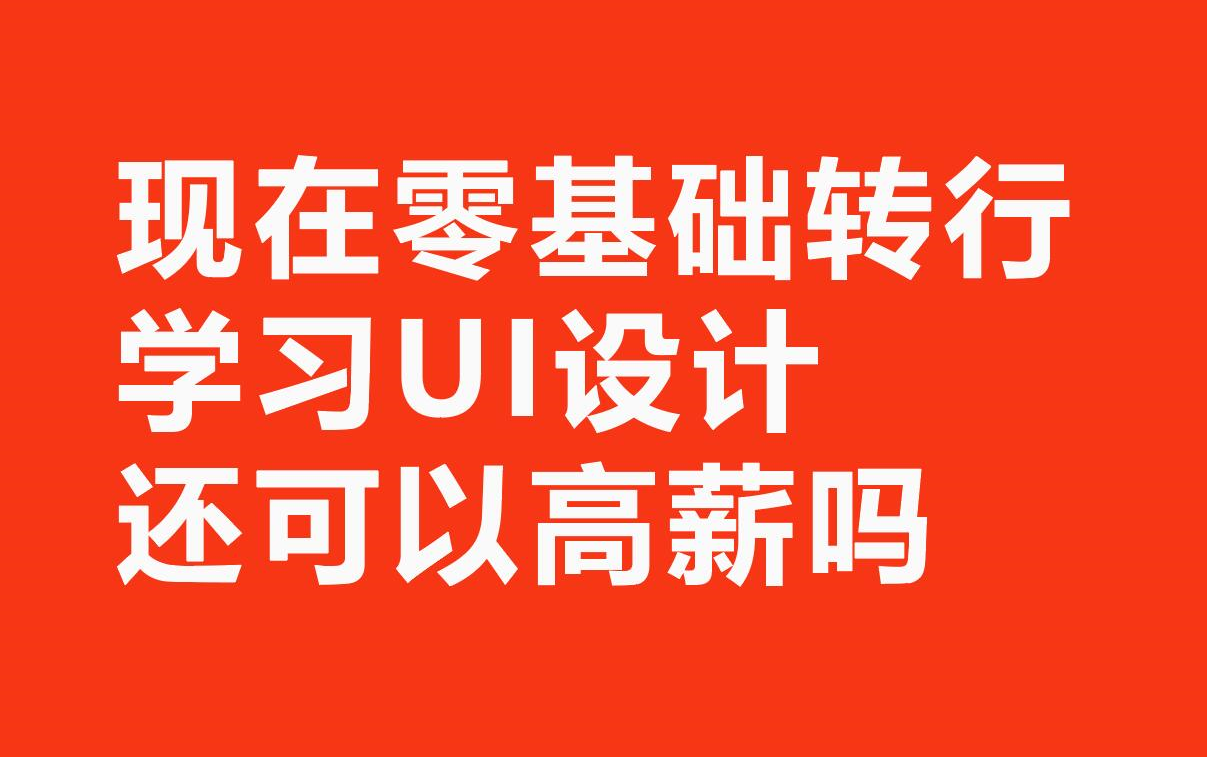 现在零基础转行
学习UI设计
还可以高薪吗